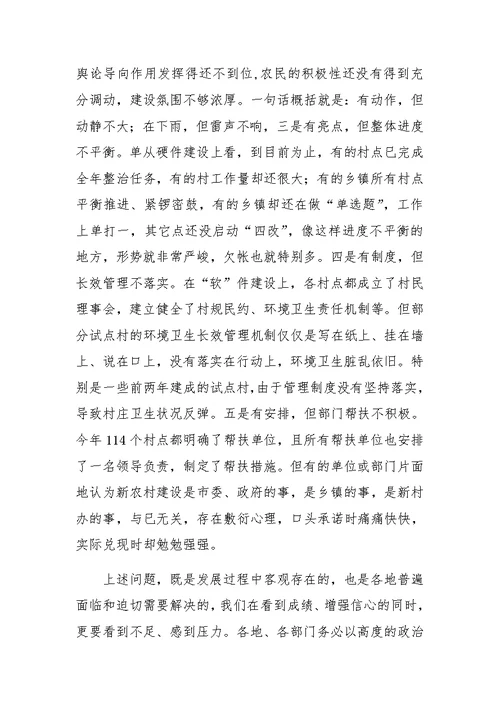 舆论导向作用发挥得还不到位,农民的积极性还没有得到充分调动，建设氛围不够浓厚。一句话概括就是：有动作，但动静不大；在下雨，但雷声不响，三是有亮点，但整体进度不平衡。单从硬件建设上看，到目前为止，有的村点已完成全年整治任务，有的村工作量却还很大；有的乡镇所有村点平衡推进、紧锣密鼓，有的乡镇却还在做“单选题”，工作上单打一，其它点还没启动“四改”，像这样进度不平衡的地方，形势就非常严峻，欠帐也就特别多。四是有制度，但长效管理不落实。在“软”件建设上，各村点都成立了村民理事会，建立健全了村规民约、环境卫生责任机制等。但部分试点村的环境卫生长效管理机制仅仅是写在纸上、挂在墙上、说在口上，没有落实在行动上，环境卫生脏乱依旧。特别是一些前两年建成的试点村,由于管理制度没有坚持落实,导致村庄卫生状况反弹。五是有安排，但部门帮扶不积极。今年 114 个村点都明确了帮扶单位，且所有帮扶单位也安排了一名领导负责，制定了帮扶措施。但有的单位或部门片面地认为新农村建设是市委、政府的事，是乡镇的事，是新村办的事，与已无关，存在敷衍心理，口头承诺时痛痛快快，实际兑现时却勉勉强强。

上述问题，既是发展过程中客观存在的，也是各地普遍面临和迫切需要解决的,我们在看到成绩、增强信心的同时,更要看到不足、感到压力。各地、各部门务必以高度的政治